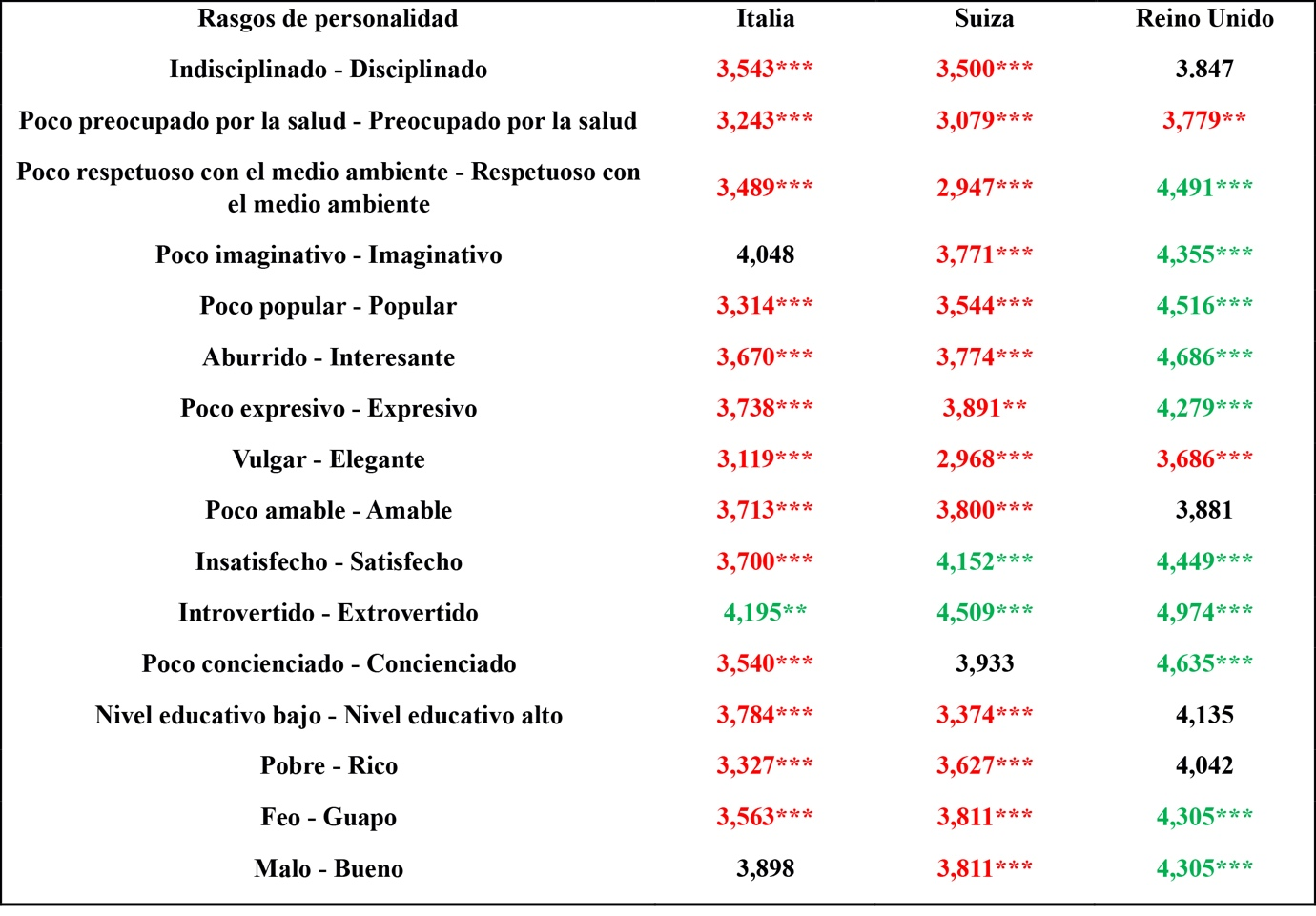 | Rasgos de personalidad | Italia | Suiza | Reino Unido |
|---|---|---|---|
| Indisciplinado - Disciplinado | 3,543*** | 3,500*** | 3.847 |
| Poco preocupado por la salud - Preocupado por la salud | 3,243*** | 3,079*** | 3,779** |
| Poco respetuoso con el medio ambiente - Respetuoso con el medio ambiente | 3,489*** | 2,947*** | 4,491*** |
| Poco imaginativo - Imaginativo | 4,048 | 3,771*** | 4,355*** |
| Poco popular - Popular | 3,314*** | 3,544*** | 4,516*** |
| Aburrido - Interesante | 3,670*** | 3,774*** | 4,686*** |
| Poco expresivo - Expresivo | 3,738*** | 3,891** | 4,279*** |
| Vulgar - Elegante | 3,119*** | 2,968*** | 3,686*** |
| Poco amable - Amable | 3,713*** | 3,800*** | 3,881 |
| Insatisfecho - Satisfecho | 3,700*** | 4,152*** | 4,449*** |
| Introvertido - Extrovertido | 4,195** | 4,509*** | 4,974*** |
| Poco concienciado - Concienciado | 3,540*** | 3,933 | 4,635*** |
| Nivel educativo bajo - Nivel educativo alto | 3,784*** | 3,374*** | 4,135 |
| Pobre - Rico | 3,327*** | 3,627*** | 4,042 |
| Feo - Guapo | 3,563*** | 3,811*** | 4,305*** |
| Malo - Bueno | 3,898 | 3,811*** | 4,305*** |